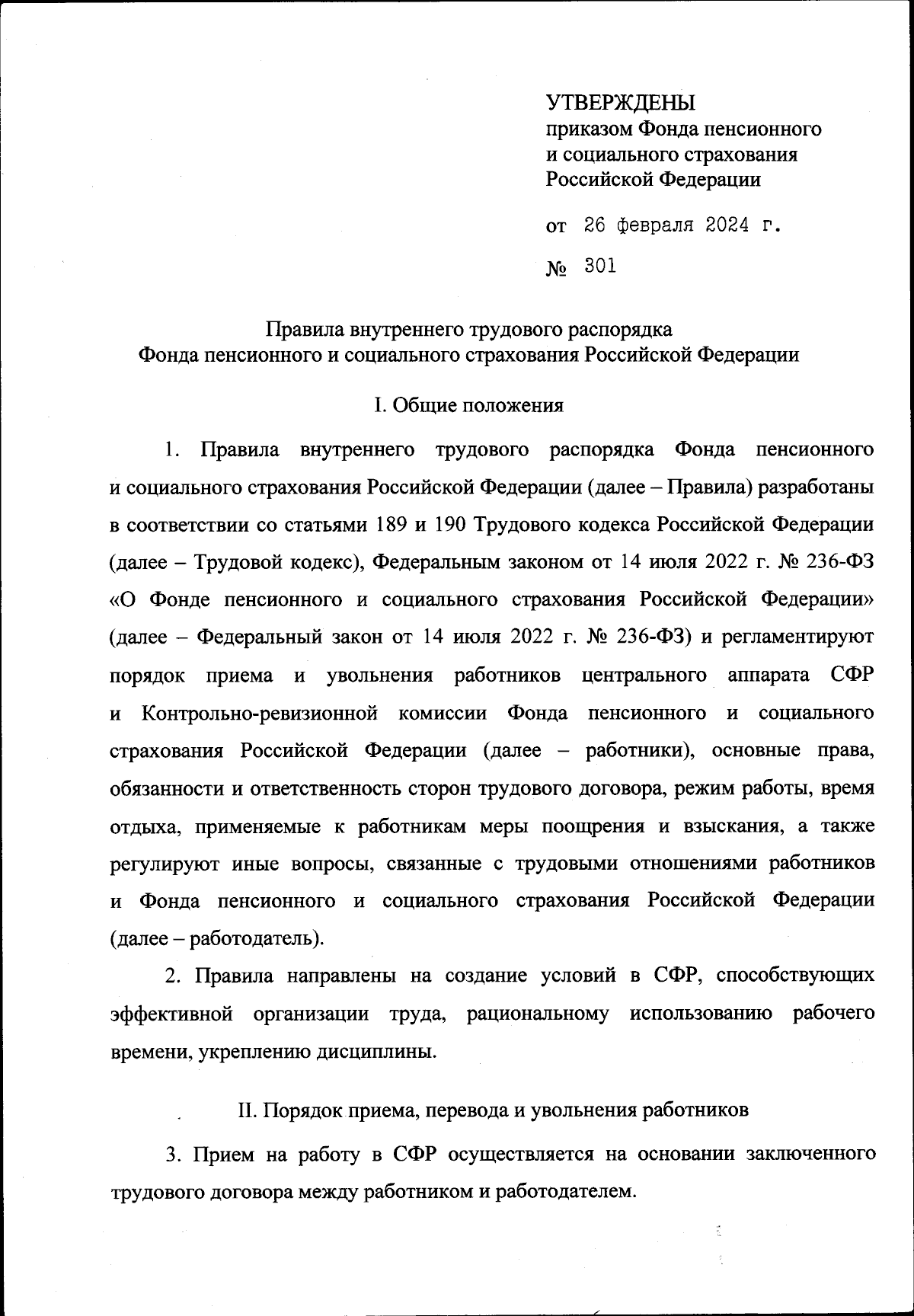 УТВЕРЖДЕНЫ
приказом Фонда пенсионного и социального страхования Российской Федерации

от 26 февраля 2024 г.

№ 301

Правила внутреннего трудового распорядка
Фонда пенсионного и социального страхования Российской Федерации

I. Общие положения

1. Правила внутреннего трудового распорядка Фонда пенсионного и социального страхования Российской Федерации (далее – Правила) разработаны в соответствии со статьями 189 и 190 Трудового кодекса Российской Федерации (далее – Трудовой кодекс), Федеральным законом от 14 июля 2022 г. № 236-ФЗ «О Фонде пенсионного и социального страхования Российской Федерации» (далее – Федеральный закон от 14 июля 2022 г. № 236-ФЗ) и регламентируют порядок приема и увольнения работников центрального аппарата СФР и Контрольно-ревизионной комиссии Фонда пенсионного и социального страхования Российской Федерации (далее – работники), основные права, обязанности и ответственность сторон трудового договора, режим работы, время отдыха, применяемые к работникам меры поощрения и взыскания, а также регулируют иные вопросы, связанные с трудовыми отношениями работников и Фонда пенсионного и социального страхования Российской Федерации (далее – работодатель).

2. Правила направлены на создание условий в СФР, способствующих эффективной организации труда, рациональному использованию рабочего времени, укреплению дисциплины.

II. Порядок приема, перевода и увольнения работников

3. Прием на работу в СФР осуществляется на основании заключенного трудового договора между работником и работодателем.